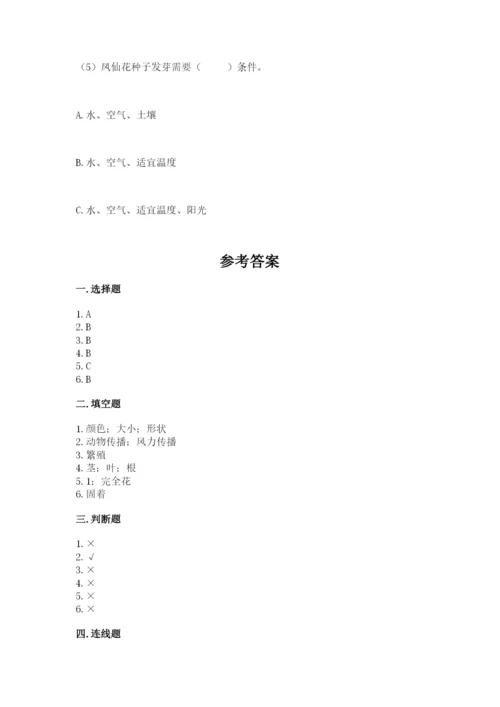 （5）凤仙花种子发芽需要（　　）条件。

A. 水、空气、土壤

B. 水、空气、适宜温度

C. 水、空气、适宜温度、阳光

参考答案

一. 选择题

1. A
2. B
3. B
4. B
5. C
6. B

二. 填空题

1. 颜色；大小；形状
2. 动物传播；风力传播
3. 繁殖
4. 茎；叶；根
5. 1；完全花
6. 固着

三. 判断题

1. ×
2. √
3. ×
4. ×
5. ×
6. ×

四. 连线题